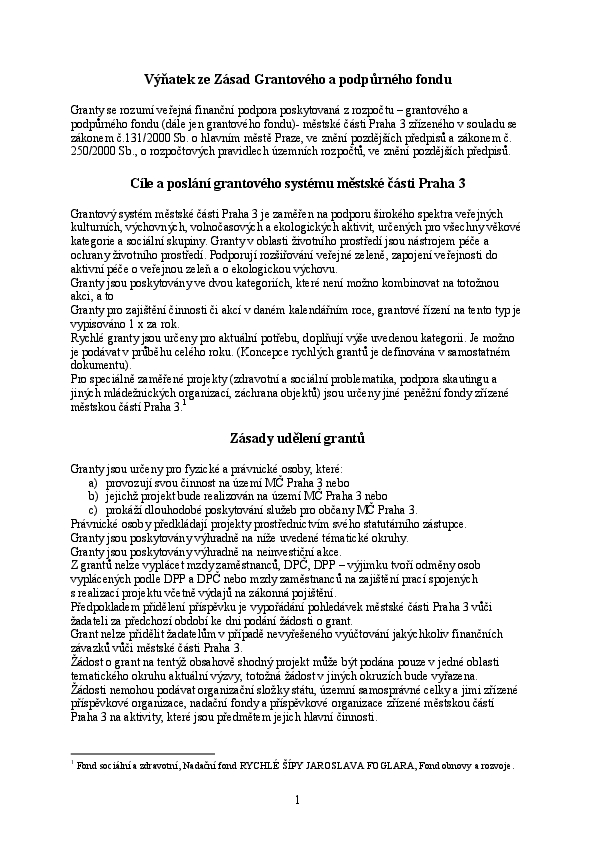 Výňatek ze Zásad Grantového a podpůrného fondu

Granty se rozumí veřejná finanční podpora poskytovaná z rozpočtu – grantového a podpůrného fondu (dále jen grantového fondu)- městské části Praha 3 zřízeného v souladu se zákonem č.131/2000 Sb. o hlavním městě Praze, ve znění pozdějších předpisů a zákonem č. 250/2000 Sb., o rozpočtových pravidlech územních rozpočtů, ve znění pozdějších předpisů.

Cíle a poslání grantového systému městské části Praha 3

Grantový systém městské části Praha 3 je zaměřen na podporu širokého spektra veřejných kulturních, výchovných, volnočasových a ekologických aktivit, určených pro všechny věkové kategorie a sociální skupiny. Granty v oblasti životního prostředí jsou nástrojem péče a ochrany životního prostředí. Podporují rozšiřování veřejné zeleně, zapojení veřejnosti do aktivní péče o veřejnou zeleň a o ekologickou výchovu.
Granty jsou poskytovány ve dvou kategoriích, které není možno kombinovat na totožnou akci, a to
Granty pro zajištění činnosti či akcí v daném kalendářním roce, grantové řízení na tento typ je vypisováno 1 x za rok.
Rychlé granty jsou určeny pro aktuální potřebu, doplňují výše uvedenou kategorii. Je možno je podávat v průběhu celého roku. (Koncepce rychlých grantů je definována v samostatném dokumentu).
Pro speciálně zaměřené projekty (zdravotní a sociální problematika, podpora skautingu a jiných mládežnických organizací, záchrana objektů) jsou určeny jiné peněžní fondy zřízené městskou částí Praha 3.$^1$

Zásady udělení grantů

Granty jsou určeny pro fyzické a právnické osoby, které:
a) provozují svou činnost na území MČ Praha 3 nebo
b) jejichž projekt bude realizován na území MČ Praha 3 nebo
c) prokáží dlouhodobé poskytování služeb pro občany MČ Praha 3.
Právnické osoby předkládají projekty prostřednictvím svého statutárního zástupce.
Granty jsou poskytovány výhradně na níže uvedené tématické okruhy.
Granty jsou poskytovány výhradně na neinvestiční akce.
Z grantů nelze vyplácet mzdy zaměstnanců, DPČ, DPP – výjimku tvoří odměny osob vyplácených podle DPP a DPČ nebo mzdy zaměstnanců na zajištění prací spojených s realizací projektu včetně výdajů na zákonná pojištění.
Předpokladem přidělení příspěvku je vypořádání pohledávek městské části Praha 3 vůči žadateli za předchozí období ke dni podání žádosti o grant.
Grant nelze přidělit žadatelům v případě nevyřešeného vyúčtování jakýchkoliv finančních závazků vůči městské části Praha 3.
Žádost o grant na tentýž obsahově shodný projekt může být podána pouze v jedné oblasti tematického okruhu aktuální výzvy, totožná žádost v jiných okruzích bude vyřazena.
Žádosti nemohou podávat organizační složky státu, územní samosprávné celky a jimi zřízené příspěvkové organizace, nadační fondy a příspěvkové organizace zřízené městskou částí Praha 3 na aktivity, které jsou předmětem jejich hlavní činnosti.

$^1$ Fond sociální a zdravotní, Nadační fond RYCHLÉ ŠÍPY JAROSLAVA FOGLARA, Fond obnovy a rozvoje.

1